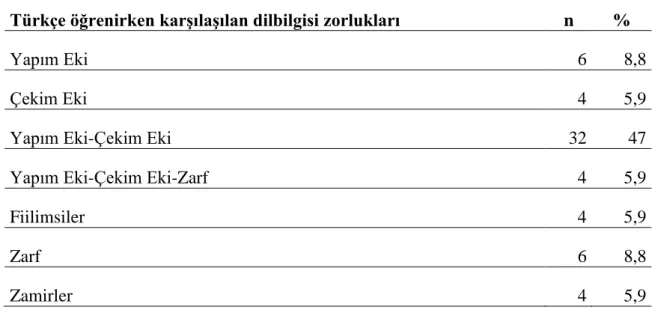 | Türkçe öğrenirken karşılaşılan dilbilgisi zorlukları | n | % |
|---|---|---|
| Yapım Eki | 6 | 8,8 |
| Çekim Eki | 4 | 5,9 |
| Yapım Eki-Çekim Eki | 32 | 47 |
| Yapım Eki-Çekim Eki-Zarf | 4 | 5,9 |
| Fiilimsiler | 4 | 5,9 |
| Zarf | 6 | 8,8 |
| Zamirler | 4 | 5,9 |